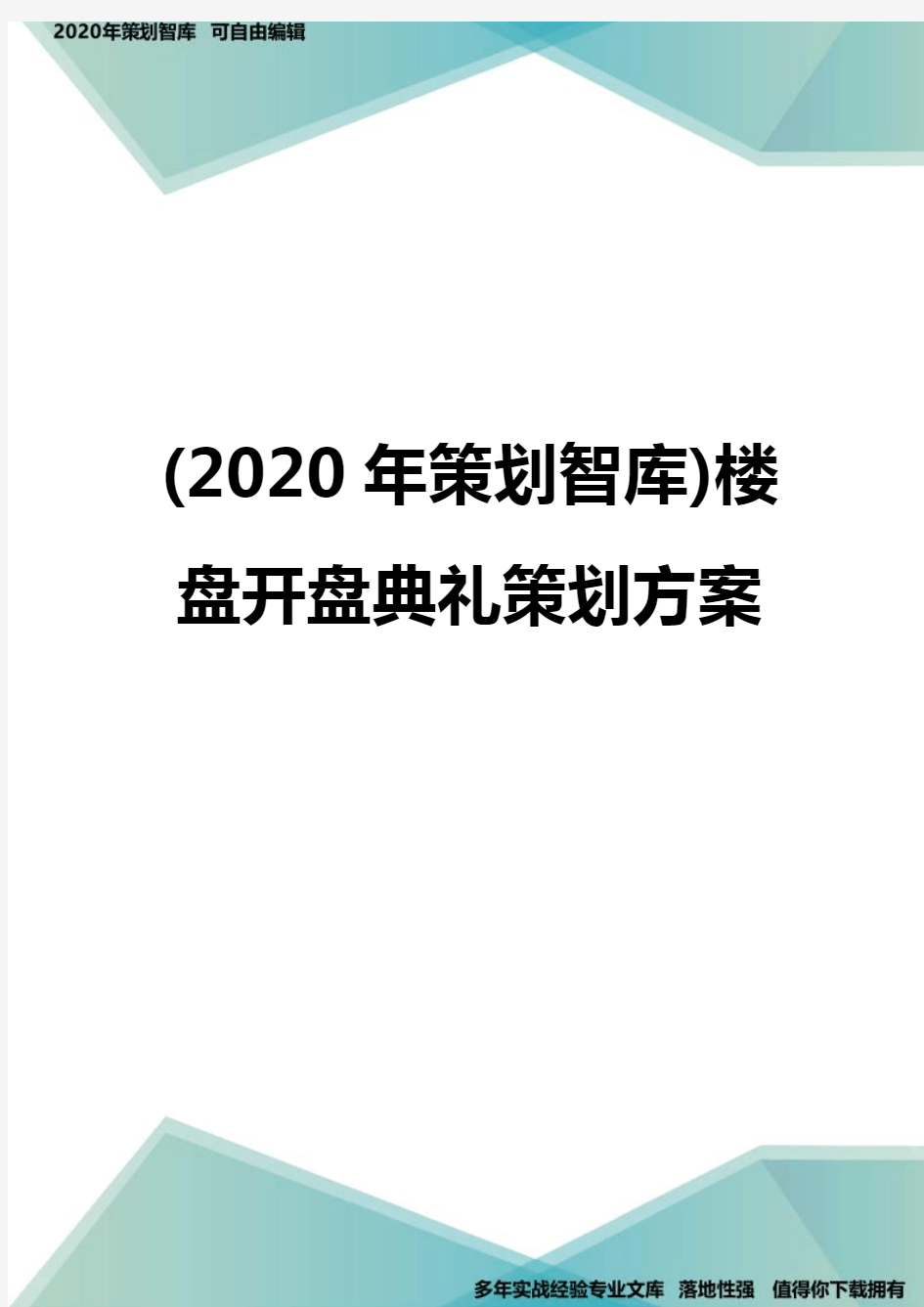 2020年策划智库 可自由编辑

(2020 年策划智库)楼盘开盘典礼策划方案

多年实战经验专业文库 落地性强 值得你下载拥有